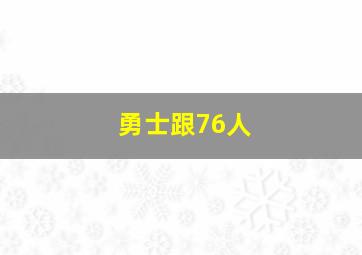 勇士跟76人